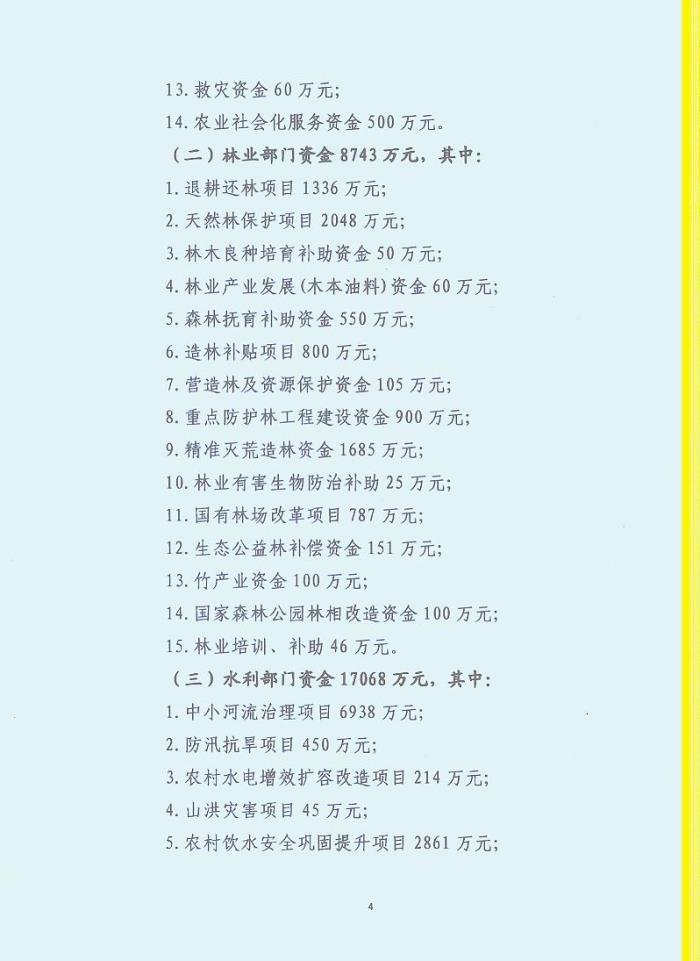 13.救灾资金60万元;

14.农业社会化服务资金500万元。

（二）林业部门资金8743万元，其中:

1.退耕还林项目1336万元;

2.天然林保护项目2048万元;

3.林木良种培育补助资金50万元;

4.林业产业发展(木本油料)资金60万元;

5.森林抚育补助资金550万元;

6.造林补贴项目800万元;

7.营造林及资源保护资金105万元;

8.重点防护林工程建设资金900万元;

9.精准灭荒造林资金1685万元;

10.林业有害生物防治补助25万元;

11.国有林场改革项目787万元;

12.生态公益林补偿资金151万元;

13.竹产业资金100万元;

14.国家森林公园林相改造资金100万元;

15.林业培训、补助46万元。

（三）水利部门资金17068万元，其中:

1.中小河流治理项目6938万元;

2.防汛抗旱项目450万元;

3.农村水电增效扩容改造项目214万元;

4.山洪灾害项目45万元;

5.农村饮水安全巩固提升项目2861万元;

4